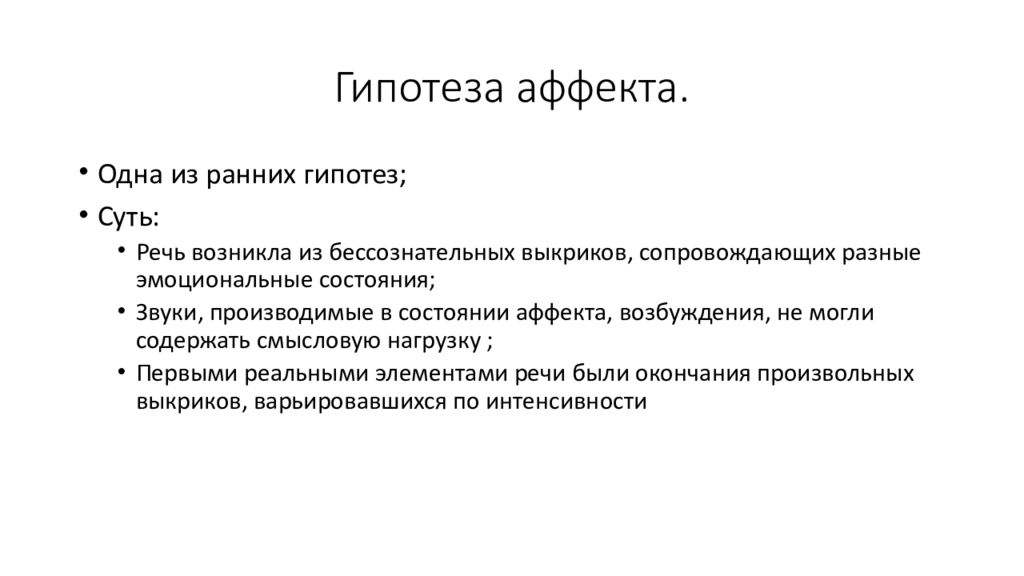 Гипотеза аффекта.

• Одна из ранних гипотез;
• Суть:
  • Речь возникла из бессознательных выкриков, сопровождающих разные эмоциональные состояния;
  • Звуки, производимые в состоянии аффекта, возбуждения, не могли содержать смысловую нагрузку ;
  • Первыми реальными элементами речи были окончания произвольных выкриков, варьировавшихся по интенсивности